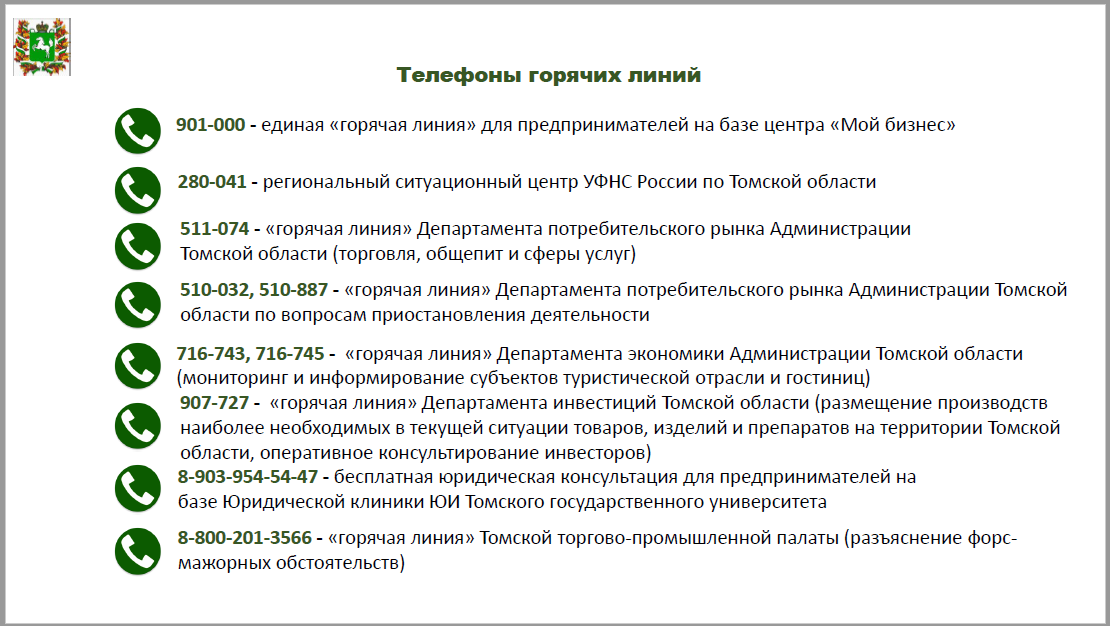 Телефоны горячих линий

901-000 - единая «горячая линия» для предпринимателей на базе центра «Мой бизнес»

280-041 - региональный ситуационный центр УФНС России по Томской области

511-074 - «горячая линия» Департамента потребительского рынка Администрации Томской области (торговля, общепит и сферы услуг)

510-032, 510-887 - «горячая линия» Департамента потребительского рынка Администрации Томской области по вопросам приостановления деятельности

716-743, 716-745 - «горячая линия» Департамента экономики Администрации Томской области (мониторинг и информирование субъектов туристической отрасли и гостиниц)

907-727 - «горячая линия» Департамента инвестиций Томской области (размещение производств наиболее необходимых в текущей ситуации товаров, изделий и препаратов на территории Томской области, оперативное консультирование инвесторов)

8-903-954-54-47 - бесплатная юридическая консультация для предпринимателей на базе Юридической клиники ЮИ Томского государственного университета

8-800-201-3566 - «горячая линия» Томской торгово-промышленной палаты (разъяснение форс-мажорных обстоятельств)